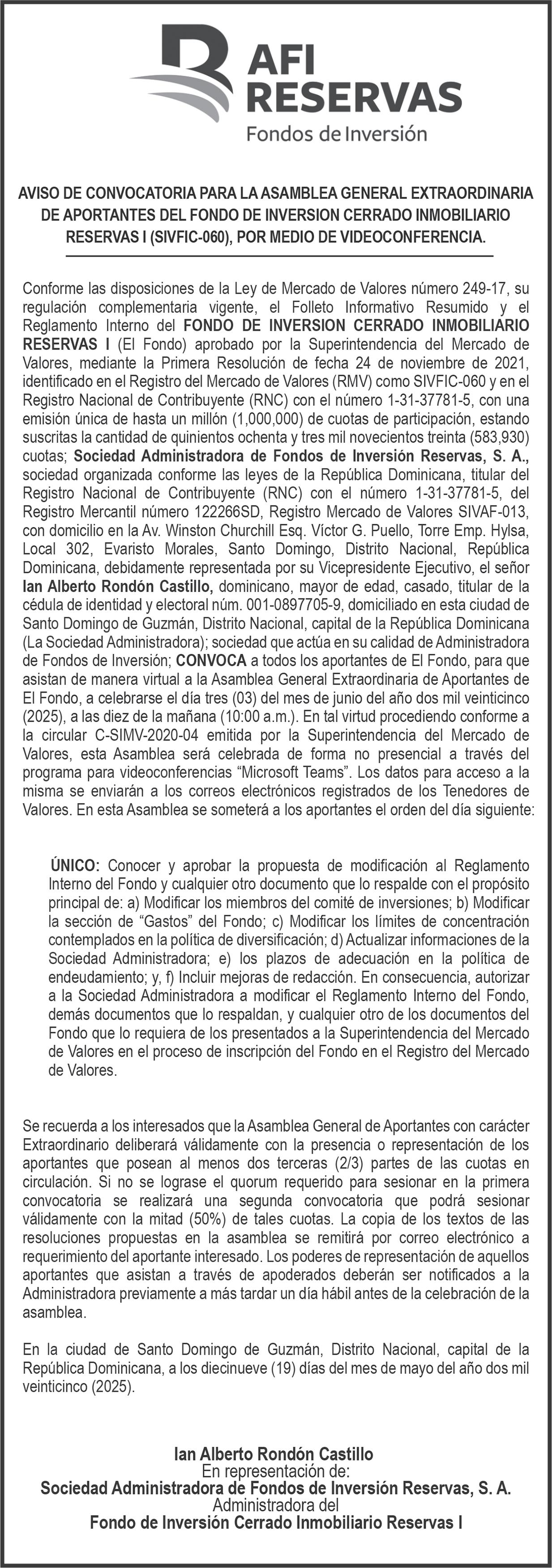 AFI RESERVAS
Fondos de Inversión

AVISO DE CONVOCATORIA PARA LA ASAMBLEA GENERAL EXTRAORDINARIA DE APORTANTES DEL FONDO DE INVERSION CERRADO INMOBILIARIO RESERVAS I (SIVFIC-060), POR MEDIO DE VIDEOCONFERENCIA.

Conforme las disposiciones de la Ley de Mercado de Valores número 249-17, su regulación complementaria vigente, el Folleto Informativo Resumido y el Reglamento Interno del FONDO DE INVERSION CERRADO INMOBILIARIO RESERVAS I (El Fondo) aprobado por la Superintendencia del Mercado de Valores, mediante la Primera Resolución de fecha 24 de noviembre de 2021, identificado en el Registro del Mercado de Valores (RMV) como SIVFIC-060 y en el Registro Nacional de Contribuyente (RNC) con el número 1-31-37781-5, con una emisión única de hasta un millón (1,000,000) de cuotas de participación, estando suscritas la cantidad de quinientos ochenta y tres mil novecientos treinta (583,930) cuotas; Sociedad Administradora de Fondos de Inversión Reservas, S. A., sociedad organizada conforme las leyes de la República Dominicana, titular del Registro Nacional de Contribuyente (RNC) con el número 1-31-37781-5, del Registro Mercantil número 122266SD, Registro Mercado de Valores SIVAF-013, con domicilio en la Av. Winston Churchill Esq. Víctor G. Puello, Torre Emp. Hylsa, Local 302, Evaristo Morales, Santo Domingo, Distrito Nacional, República Dominicana, debidamente representada por su Vicepresidente Ejecutivo, el señor Ian Alberto Rondón Castillo, dominicano, mayor de edad, casado, titular de la cédula de identidad y electoral núm. 001-0897705-9, domiciliado en esta ciudad de Santo Domingo de Guzmán, Distrito Nacional, capital de la República Dominicana (La Sociedad Administradora); sociedad que actúa en su calidad de Administradora de Fondos de Inversión; CONVOCA a todos los aportantes de El Fondo, para que asistan de manera virtual a la Asamblea General Extraordinaria de Aportantes de El Fondo, a celebrarse el día tres (03) del mes de junio del año dos mil veinticinco (2025), a las diez de la mañana (10:00 a.m.). En tal virtud procediendo conforme a la circular C-SIMV-2020-04 emitida por la Superintendencia del Mercado de Valores, esta Asamblea será celebrada de forma no presencial a través del programa para videoconferencias “Microsoft Teams”. Los datos para acceso a la misma se enviarán a los correos electrónicos registrados de los Tenedores de Valores. En esta Asamblea se someterá a los aportantes el orden del día siguiente:

ÚNICO: Conocer y aprobar la propuesta de modificación al Reglamento Interno del Fondo y cualquier otro documento que lo respalde con el propósito principal de: a) Modificar los miembros del comité de inversiones; b) Modificar la sección de “Gastos” del Fondo; c) Modificar los límites de concentración contemplados en la política de diversificación; d) Actualizar informaciones de la Sociedad Administradora; e) los plazos de adecuación en la política de endeudamiento; y, f) Incluir mejoras de redacción. En consecuencia, autorizar a la Sociedad Administradora a modificar el Reglamento Interno del Fondo, demás documentos que lo respaldan, y cualquier otro de los documentos del Fondo que lo requiera de los presentados a la Superintendencia del Mercado de Valores en el proceso de inscripción del Fondo en el Registro del Mercado de Valores.

Se recuerda a los interesados que la Asamblea General de Aportantes con carácter Extraordinario deliberará válidamente con la presencia o representación de los aportantes que posean al menos dos terceras (2/3) partes de las cuotas en circulación. Si no se lograse el quorum requerido para sesionar en la primera convocatoria se realizará una segunda convocatoria que podrá sesionar válidamente con la mitad (50%) de tales cuotas. La copia de los textos de las resoluciones propuestas en la asamblea se remitirá por correo electrónico a requerimiento del aportante interesado. Los poderes de representación de aquellos aportantes que asistan a través de apoderados deberán ser notificados a la Administradora previamente a más tardar un día hábil antes de la celebración de la asamblea.

En la ciudad de Santo Domingo de Guzmán, Distrito Nacional, capital de la República Dominicana, a los diecinueve (19) días del mes de mayo del año dos mil veinticinco (2025).

Ian Alberto Rondón Castillo
En representación de:
Sociedad Administradora de Fondos de Inversión Reservas, S. A.
Administradora del
Fondo de Inversión Cerrado Inmobiliario Reservas I